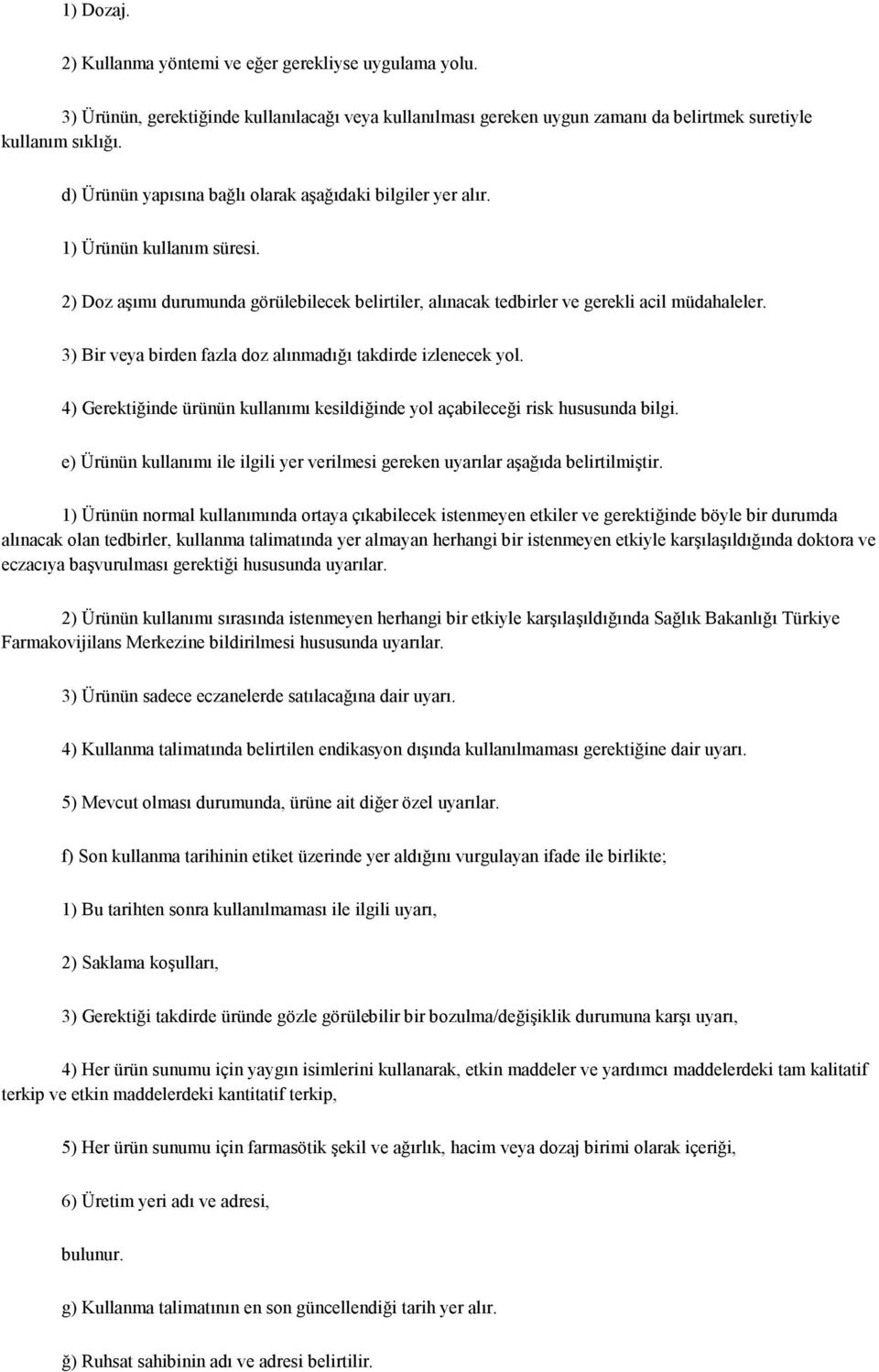 1) Dozaj.

2) Kullanma yöntemi ve eğer gerekliyse uygulama yolu.

3) Ürünün, gerektiğinde kullanılacağı veya kullanılması gereken uygun zamanı da belirtmek suretiyle kullanım sıklığı.

d) Ürünün yapısına bağlı olarak aşağıdaki bilgiler yer alır.

1) Ürünün kullanım süresi.

2) Doz aşımı durumunda görülebilecek belirtiler, alınacak tedbirler ve gerekli acil müdahaleler.

3) Bir veya birden fazla doz alınmadığı takdirde izlenecek yol.

4) Gerektiğinde ürünün kullanımı kesildiğinde yol açabileceği risk hususunda bilgi.

e) Ürünün kullanımı ile ilgili yer verilmesi gereken uyarılar aşağıda belirtilmiştir.

1) Ürünün normal kullanımında ortaya çıkabilecek istenmeyen etkiler ve gerektiğinde böyle bir durumda alınacak olan tedbirler, kullanma talimatında yer almayan herhangi bir istenmeyen etkiyle karşılaşıldığında doktora ve eczacıya başvurulması gerektiği hususunda uyarılar.

2) Ürünün kullanımı sırasında istenmeyen herhangi bir etkiyle karşılaşıldığında Sağlık Bakanlığı Türkiye Farmakovijilans Merkezine bildirilmesi hususunda uyarılar.

3) Ürünün sadece eczanelerde satılacağına dair uyarı.

4) Kullanma talimatında belirtilen endikasyon dışında kullanılmaması gerektiğine dair uyarı.

5) Mevcut olması durumunda, ürüne ait diğer özel uyarılar.

f) Son kullanma tarihinin etiket üzerinde yer aldığını vurgulayan ifade ile birlikte;

1) Bu tarihten sonra kullanılmaması ile ilgili uyarı,

2) Saklama koşulları,

3) Gerektiği takdirde üründe gözle görülebilir bir bozulma/değişiklik durumuna karşı uyarı,

4) Her ürün sunumu için yaygın isimlerini kullanarak, etkin maddeler ve yardımcı maddelerdeki tam kalitatif terkip ve etkin maddelerdeki kantitatif terkip,

5) Her ürün sunumu için farmasötik şekil ve ağırlık, hacim veya dozaj birimi olarak içeriği,

6) Üretim yeri adı ve adresi,

bulunur.

g) Kullanma talimatının en son güncellendiği tarih yer alır.

ğ) Ruhsat sahibinin adı ve adresi belirtilir.